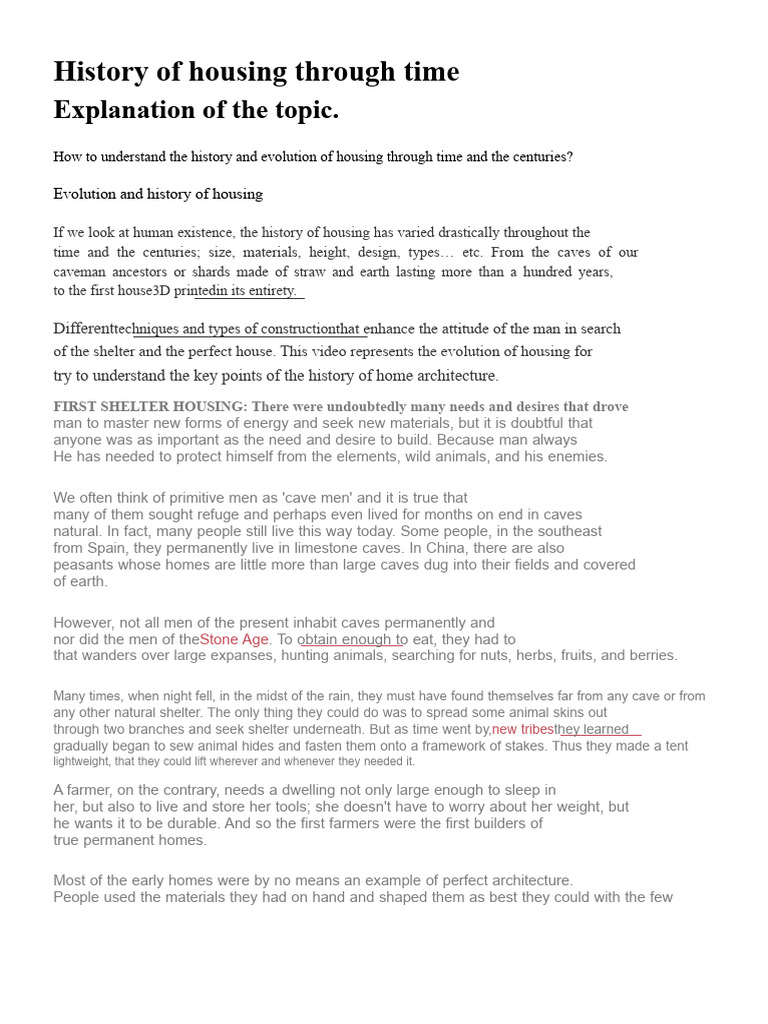 History of housing through time
Explanation of the topic.

How to understand the history and evolution of housing through time and the centuries?

Evolution and history of housing

If we look at human existence, the history of housing has varied drastically throughout the time and the centuries; size, materials, height, design, types… etc. From the caves of our caveman ancestors or shards made of straw and earth lasting more than a hundred years, to the first house3D printedin its entirety.

Differenttechniques and types of constructionthat enhance the attitude of the man in search of the shelter and the perfect house. This video represents the evolution of housing for try to understand the key points of the history of home architecture.

FIRST SHELTER HOUSING: There were undoubtedly many needs and desires that drove man to master new forms of energy and seek new materials, but it is doubtful that anyone was as important as the need and desire to build. Because man always He has needed to protect himself from the elements, wild animals, and his enemies.

We often think of primitive men as 'cave men' and it is true that many of them sought refuge and perhaps even lived for months on end in caves natural. In fact, many people still live this way today. Some people, in the southeast from Spain, they permanently live in limestone caves. In China, there are also peasants whose homes are little more than large caves dug into their fields and covered of earth.

However, not all men of the present inhabit caves permanently and nor did the men of theStone Age. To obtain enough to eat, they had to that wanders over large expanses, hunting animals, searching for nuts, herbs, fruits, and berries.

Many times, when night fell, in the midst of the rain, they must have found themselves far from any cave or from any other natural shelter. The only thing they could do was to spread some animal skins out through two branches and seek shelter underneath. But as time went by,new tribesthey learned gradually began to sew animal hides and fasten them onto a framework of stakes. Thus they made a tent lightweight, that they could lift wherever and whenever they needed it.

A farmer, on the contrary, needs a dwelling not only large enough to sleep in her, but also to live and store her tools; she doesn't have to worry about her weight, but he wants it to be durable. And so the first farmers were the first builders of true permanent homes.

Most of the early homes were by no means an example of perfect architecture. People used the materials they had on hand and shaped them as best they could with the few